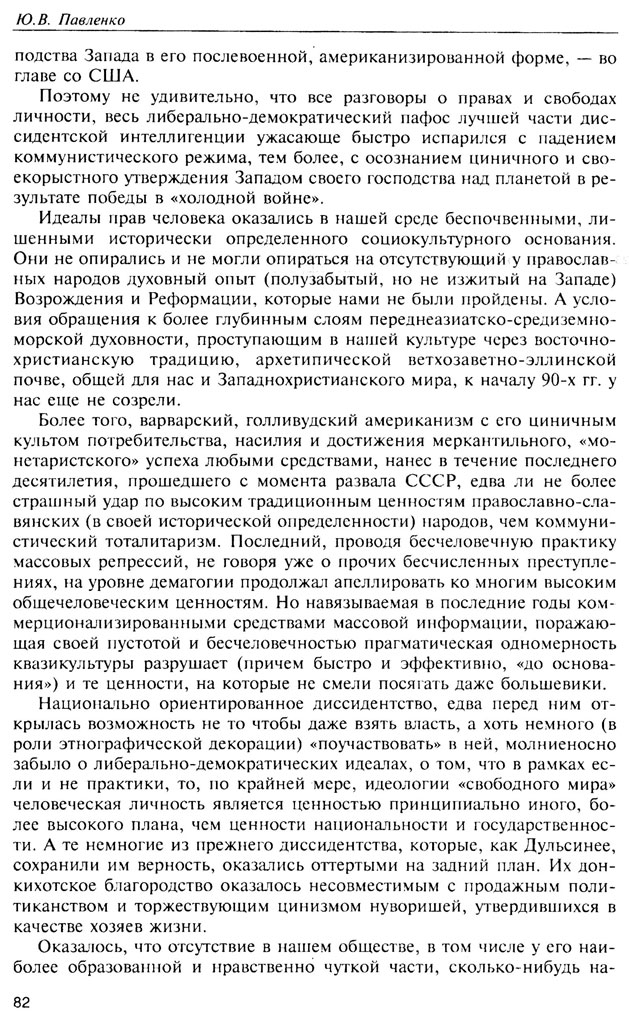 Ю.В. Павленко

подства Запада в его послевоенной, американизированной форме, — во главе со США.

Поэтому не удивительно, что все разговоры о правах и свободах личности, весь либерально-демократический пафос лучшей части диссидентской интеллигенции ужасающе быстро испарился с падением коммунистического режима, тем более, с осознанием циничного и своекорыстного утверждения Западом своего господства над планетой в результате победы в «холодной войне».

Идеалы прав человека оказались в нашей среде беспочвенными, лишенными исторически определенного социокультурного основания. Они не опирались и не могли опираться на отсутствующий у православных народов духовный опыт (полузабытый, но не изжитый на Западе) Возрождения и Реформации, которые нами не были пройдены. А условия обращения к более глубинным слоям переднеазиатско-средиземноморской духовности, проступающим в нашей культуре через восточнохристианскую традицию, архетипической ветхозаветно-эллинской почве, общей для нас и Западнохристианского мира, к началу 90-х гг. у нас еще не созрели.

Более того, варварский, голливудский американизм с его циничным культом потребительства, насилия и достижения меркантильного, «монетаристского» успеха любыми средствами, нанес в течение последнего десятилетия, прошедшего с момента развала СССР, едва ли не более страшный удар по высоким традиционным ценностям православно-славянских (в своей исторической определенности) народов, чем коммунистический тоталитаризм. Последний, проводя бесчеловечную практику массовых репрессий, не говоря уже о прочих бесчисленных преступлениях, на уровне демагогии продолжал апеллировать ко многим высоким общечеловеческим ценностям. Но навязываемая в последние годы коммерционализированными средствами массовой информации, поражающая своей пустотой и бесчеловечностью прагматическая одномерность квазикультуры разрушает (причем быстро и эффективно, «до основания») и те ценности, на которые не смели посягать даже большевики.

Национально ориентированное диссидентство, едва перед ним открылась возможность не то чтобы даже взять власть, а хоть немного (в роли этнографической декорации) «поучаствовать» в ней, молниеносно забыло о либерально-демократических идеалах, о том, что в рамках если и не практики, то, по крайней мере, идеологии «свободного мира» человеческая личность является ценностью принципиально иного, более высокого плана, чем ценности национальности и государственности. А те немногие из прежнего диссидентства, которые, как Дульсинее, сохранили им верность, оказались оттертыми на задний план. Их донкихотское благородство оказалось несовместимым с продажным политиканством и торжествующим цинизмом нуворишей, утвердившихся в качестве хозяев жизни.

Оказалось, что отсутствие в нашем обществе, в том числе у его наиболее образованной и нравственно чуткой части, сколько-нибудь на-

82